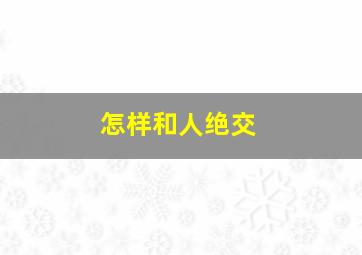 怎样和人绝交